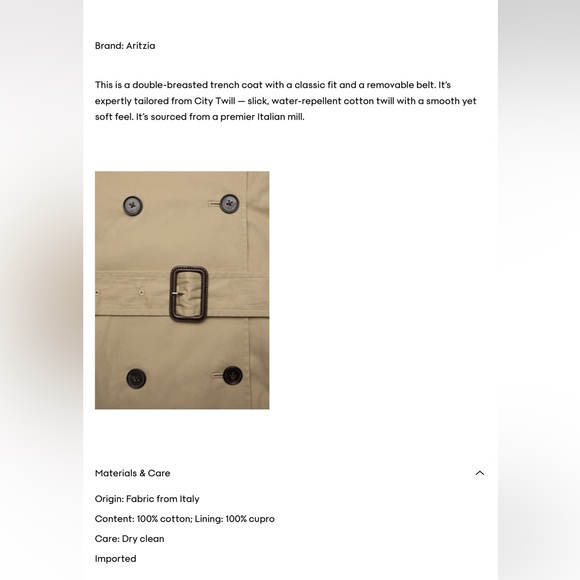 Brand: Aritzia

This is a double-breasted trench coat with a classic fit and a removable belt. It's expertly tailored from City Twill — slick, water-repellent cotton twill with a smooth yet soft feel. It's sourced from a premier Italian mill.

Materials & Care

Origin: Fabric from Italy

Content: 100% cotton; Lining: 100% cupro

Care: Dry clean

Imported